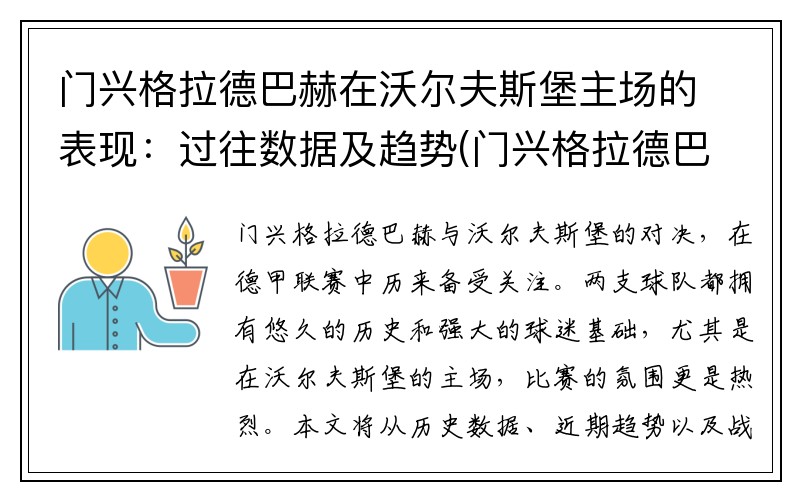 门兴格拉德巴赫在沃尔夫斯堡主场的表现：过往数据及趋势(门兴格拉德巴

门兴格拉德巴赫与沃尔夫斯堡的对决，在德甲联赛中历来备受关注。两支球队都拥有悠久的历史和强大的球迷基础，尤其是在沃尔夫斯堡的主场，比赛的氛围更是热烈。本文将从历史数据、近期趋势以及战